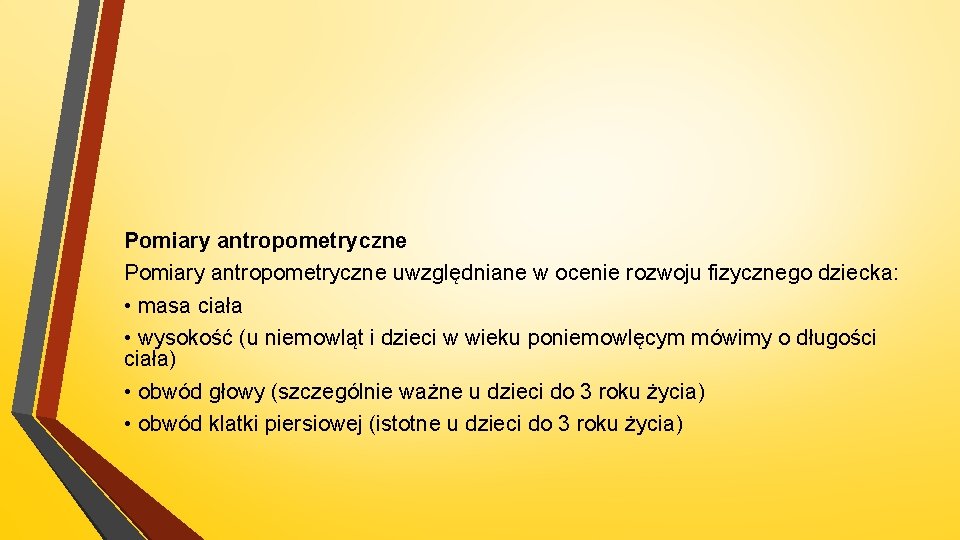 Pomiary antropometryczne

Pomiary antropometryczne uwzględniane w ocenie rozwoju fizycznego dziecka:

• masa ciała

• wysokość (u niemowląt i dzieci w wieku poniemowlęcym mówimy o długości ciała)

• obwód głowy (szczególnie ważne u dzieci do 3 roku życia)

• obwód klatki piersiowej (istotne u dzieci do 3 roku życia)